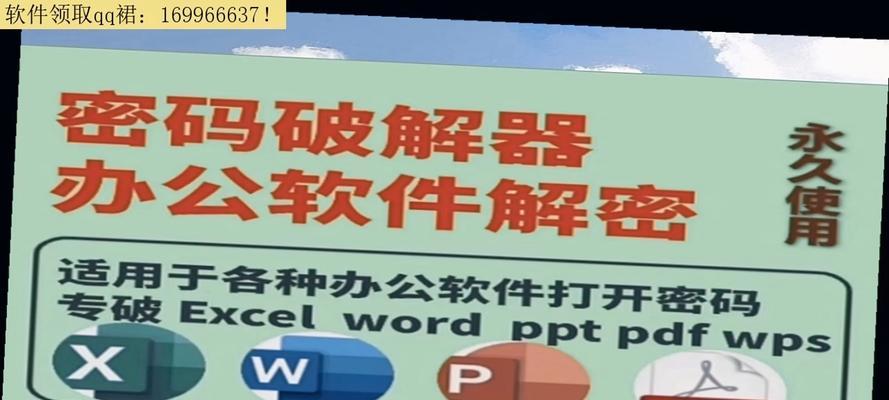 软件领取qq裙：169966637！

密码破解器
办公软件解密

永久使用

适用于各种办公软件打开密码
专破 Excel word ppt pdf wps

X W P